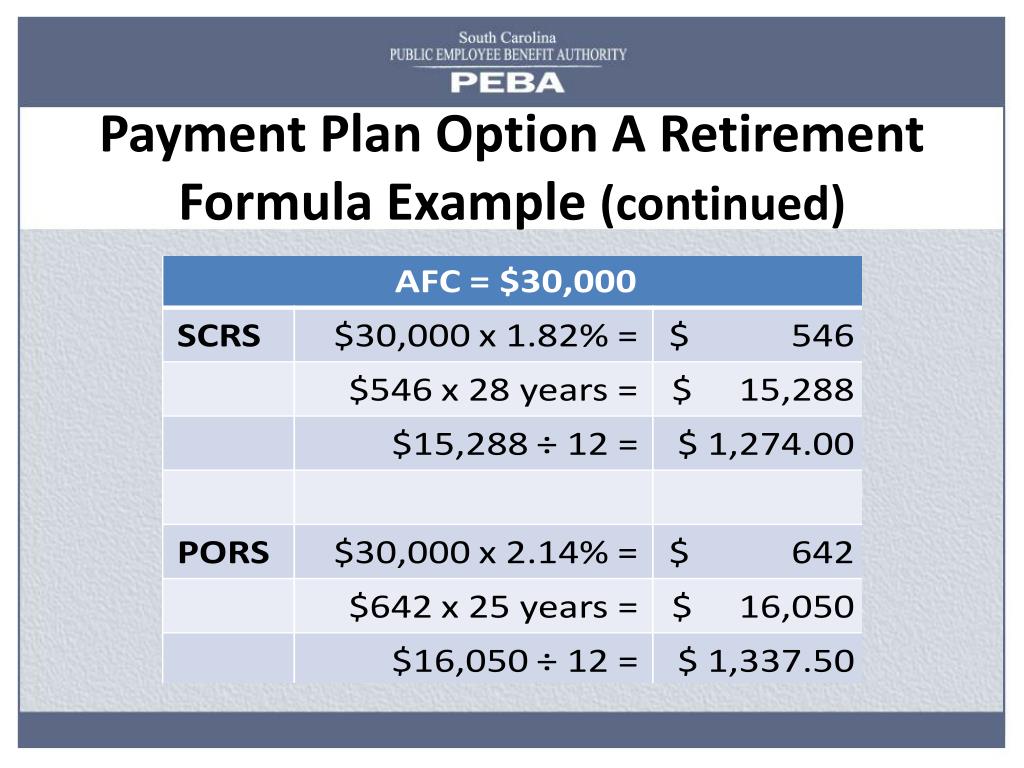 South Carolina
PUBLIC EMPLOYEE BENEFIT AUTHORITY
PEBA

Payment Plan Option A Retirement Formula Example (continued)

| AFC = \$30,000 | | |
|---|---|---|
| SCRS | \$30,000 x 1.82% = | \$ 546 |
| | \$546 x 28 years = | \$ 15,288 |
| | \$15,288 ÷ 12 = | \$ 1,274.00 |
| | | |
| PORS | \$30,000 x 2.14% = | \$ 642 |
| | \$642 x 25 years = | \$ 16,050 |
| | \$16,050 ÷ 12 = | \$ 1,337.50 |